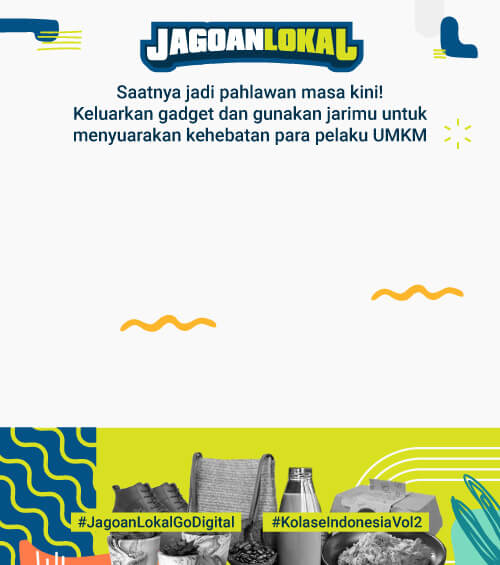 JAGOANLOKAL

Saatnya jadi pahlawan masa kini!
Keluarkan gadget dan gunakan jarimu untuk menyuarakan kehebatan para pelaku UMKM

#JagoanLokalGoDigital
#KolaseIndonesiaVol2